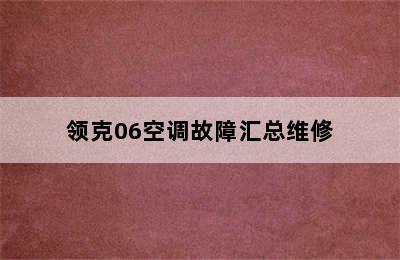 领克06空调故障汇总维修